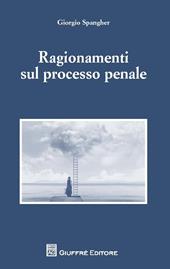 Giorgio Spangher

Ragionamenti sul processo penale

GIUFFRÈ EDITORE